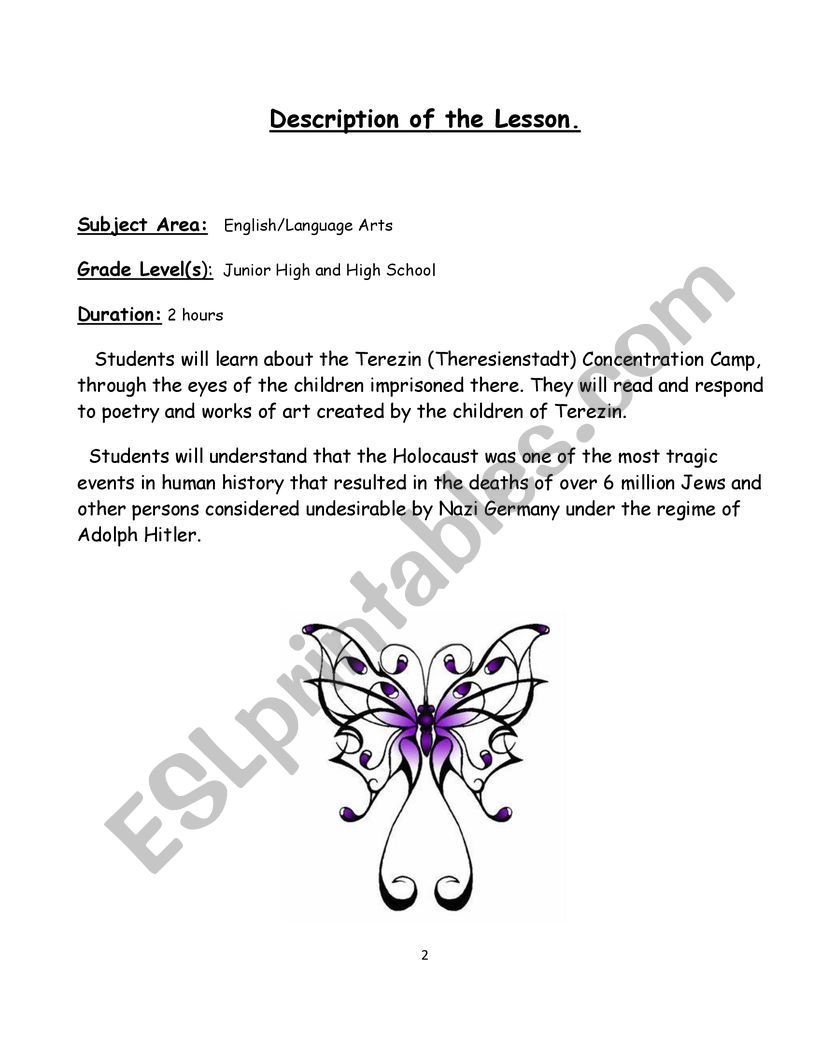 Description of the Lesson.

Subject Area: English/Language Arts

Grade Level(s): Junior High and High School

Duration: 2 hours

Students will learn about the Terezin (Theresienstadt) Concentration Camp, through the eyes of the children imprisoned there. They will read and respond to poetry and works of art created by the children of Terezin.

Students will understand that the Holocaust was one of the most tragic events in human history that resulted in the deaths of over 6 million Jews and other persons considered undesirable by Nazi Germany under the regime of Adolph Hitler.

ESLprintables.com

2